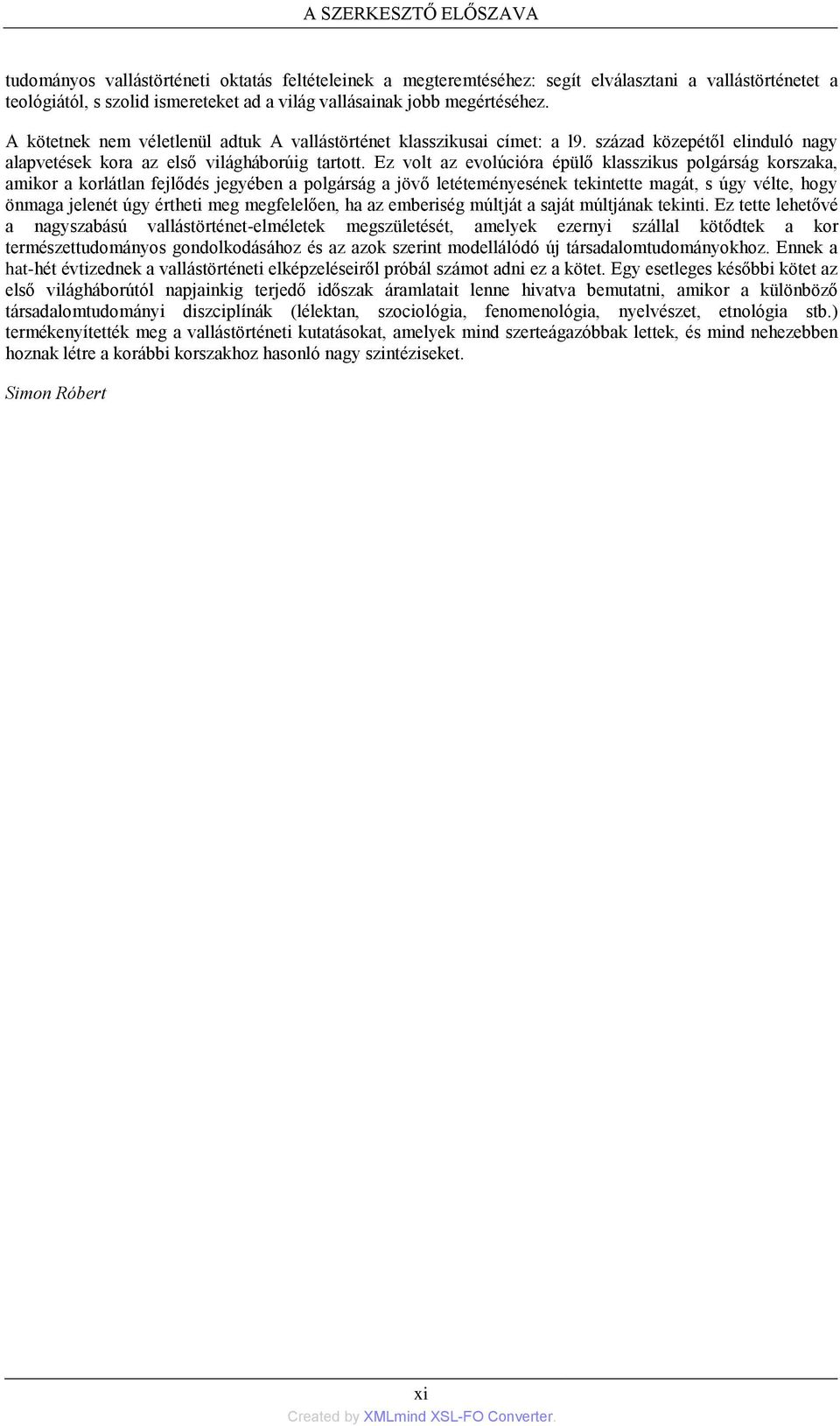 A SZERKESZTŐ ELŐSZAVA

tudományos vallástörténeti oktatás feltételeinek a megteremtéséhez: segít elválasztani a vallástörténetet a teológiától, s szolid ismereteket ad a világ vallásainak jobb megértéséhez.

A kötetnek nem véletlenül adtuk A vallástörténet klasszikusai címet: a l9. század közepétől elinduló nagy alapvetések kora az első világháborúig tartott. Ez volt az evolúcióra épülő klasszikus polgárság korszaka, amikor a korlátlan fejlődés jegyében a polgárság a jövő letéteményesének tekintette magát, s úgy vélte, hogy önmaga jelenét úgy értheti meg megfelelően, ha az emberiség múltját a saját múltjának tekinti. Ez tette lehetővé a nagyszabású vallástörténet-elméletek megszületését, amelyek ezernyi szállal kötődtek a kor természettudományos gondolkodásához és az azok szerint modellálódó új társadalomtudományokhoz. Ennek a hat-hét évtizednek a vallástörténeti elképzeléseiről próbál számot adni ez a kötet. Egy esetleges későbbi kötet az első világháborútól napjainkig terjedő időszak áramlatait lenne hivatva bemutatni, amikor a különböző társadalomtudományi diszciplínák (lélektan, szociológia, fenomenológia, nyelvészet, etnológia stb.) termékenyítették meg a vallástörténeti kutatásokat, amelyek mind szerteágazóbbak lettek, és mind nehezebben hoznak létre a korábbi korszakhoz hasonló nagy szintéziseket.

Simon Róbert

xi

Created by XMLmind XSL-FO Converter.